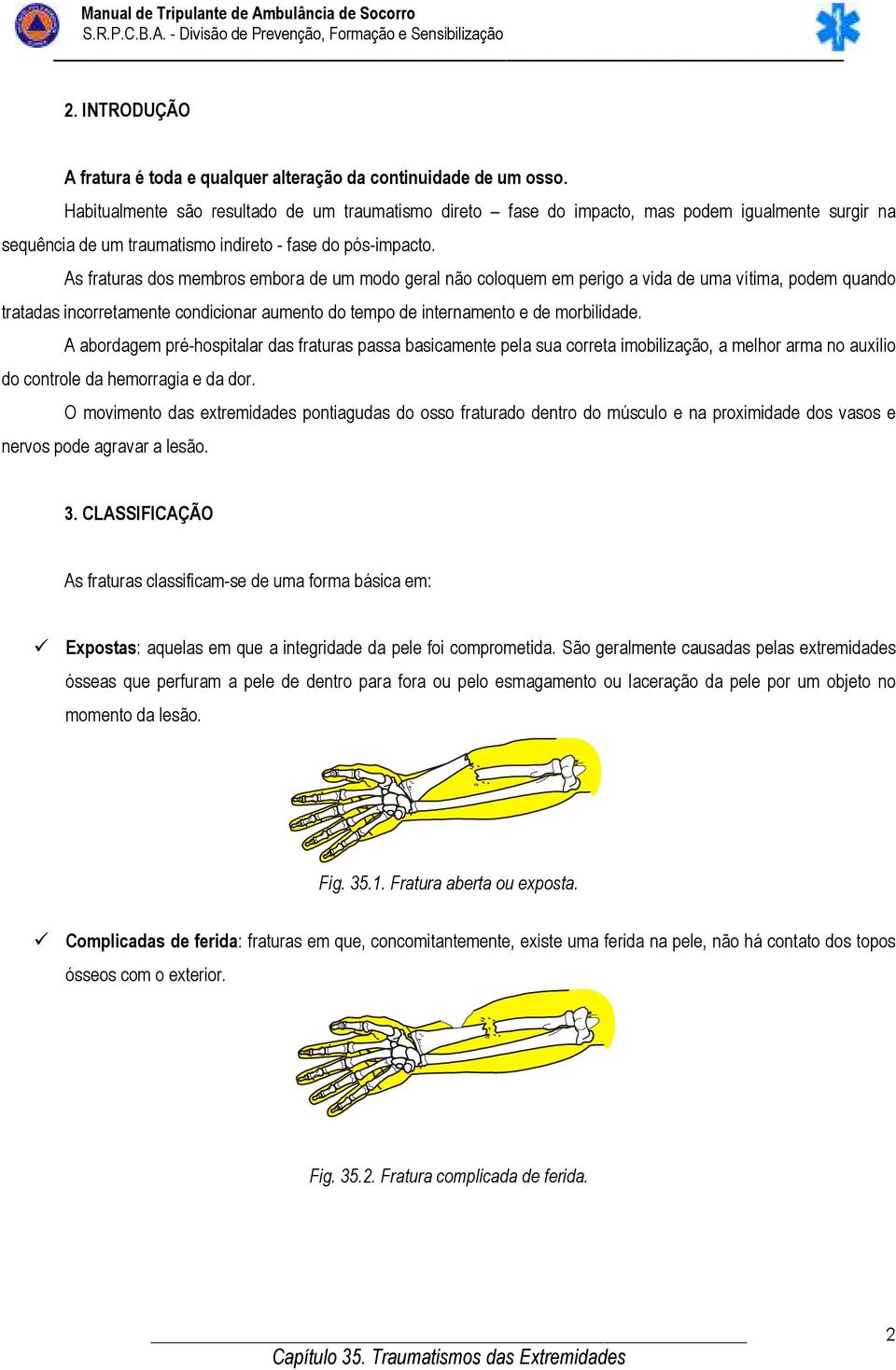 Manual de Tripulante de Ambulância de Socorro
S.R.P.C.B.A. - Divisão de Prevenção, Formação e Sensibilização

2. INTRODUÇÃO

A fratura é toda e qualquer alteração da continuidade de um osso.

Habitualmente são resultado de um traumatismo direto – fase do impacto, mas podem igualmente surgir na sequência de um traumatismo indireto - fase do pós-impacto.

As fraturas dos membros embora de um modo geral não coloquem em perigo a vida de uma vítima, podem quando tratadas incorretamente condicionar aumento do tempo de internamento e de morbilidade.

A abordagem pré-hospitalar das fraturas passa basicamente pela sua correta imobilização, a melhor arma no auxílio do controle da hemorragia e da dor.

O movimento das extremidades pontiagudas do osso fraturado dentro do músculo e na proximidade dos vasos e nervos pode agravar a lesão.

3. CLASSIFICAÇÃO

As fraturas classificam-se de uma forma básica em:

✓ Expostas: aquelas em que a integridade da pele foi comprometida. São geralmente causadas pelas extremidades ósseas que perfuram a pele de dentro para fora ou pelo esmagamento ou laceração da pele por um objeto no momento da lesão.

Fig. 35.1. Fratura aberta ou exposta.

✓ Complicadas de ferida: fraturas em que, concomitantemente, existe uma ferida na pele, não há contato dos topos ósseos com o exterior.

Fig. 35.2. Fratura complicada de ferida.

2

Capítulo 35. Traumatismos das Extremidades